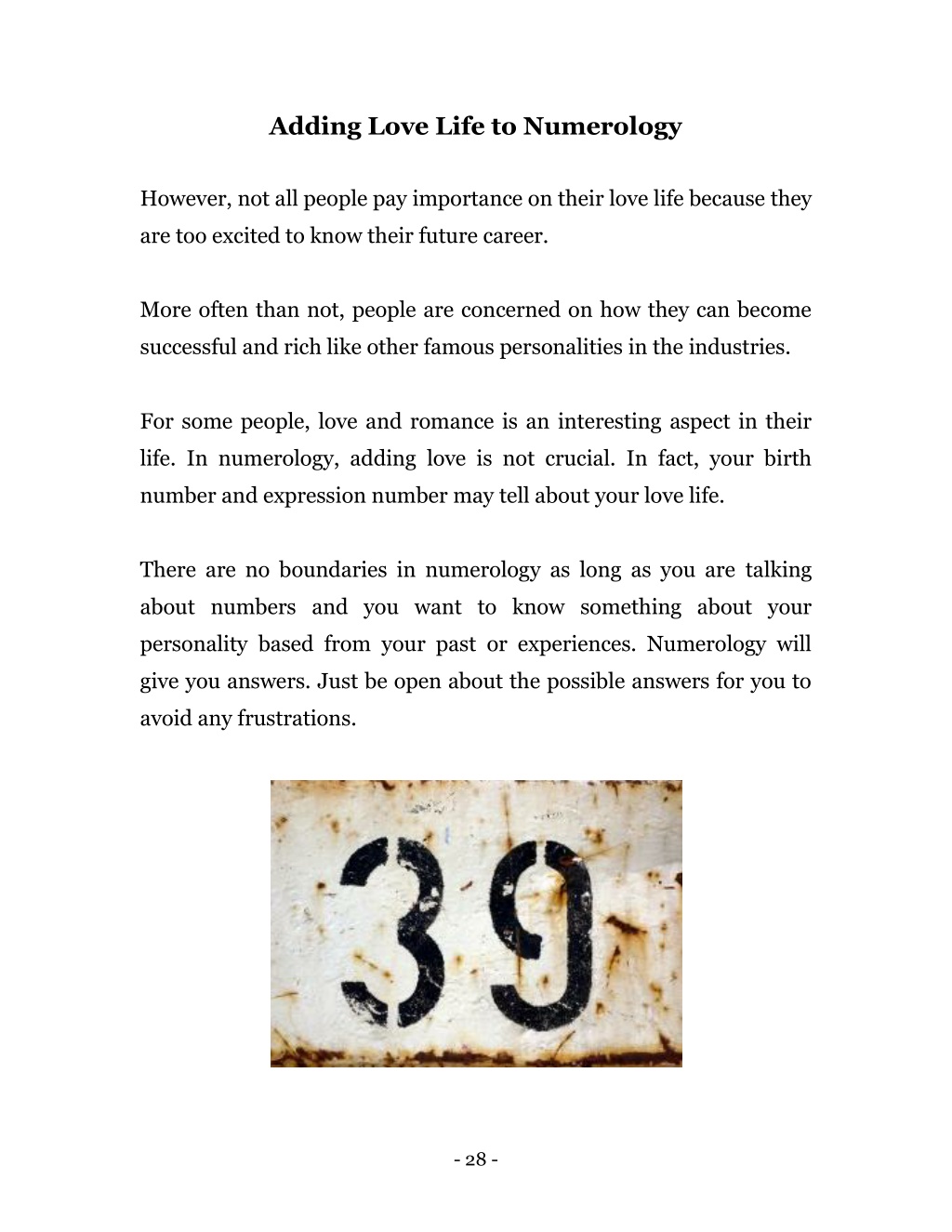 Adding Love Life to Numerology

However, not all people pay importance on their love life because they are too excited to know their future career.

More often than not, people are concerned on how they can become successful and rich like other famous personalities in the industries.

For some people, love and romance is an interesting aspect in their life. In numerology, adding love is not crucial. In fact, your birth number and expression number may tell about your love life.

There are no boundaries in numerology as long as you are talking about numbers and you want to know something about your personality based from your past or experiences. Numerology will give you answers. Just be open about the possible answers for you to avoid any frustrations.

39

- 28 -